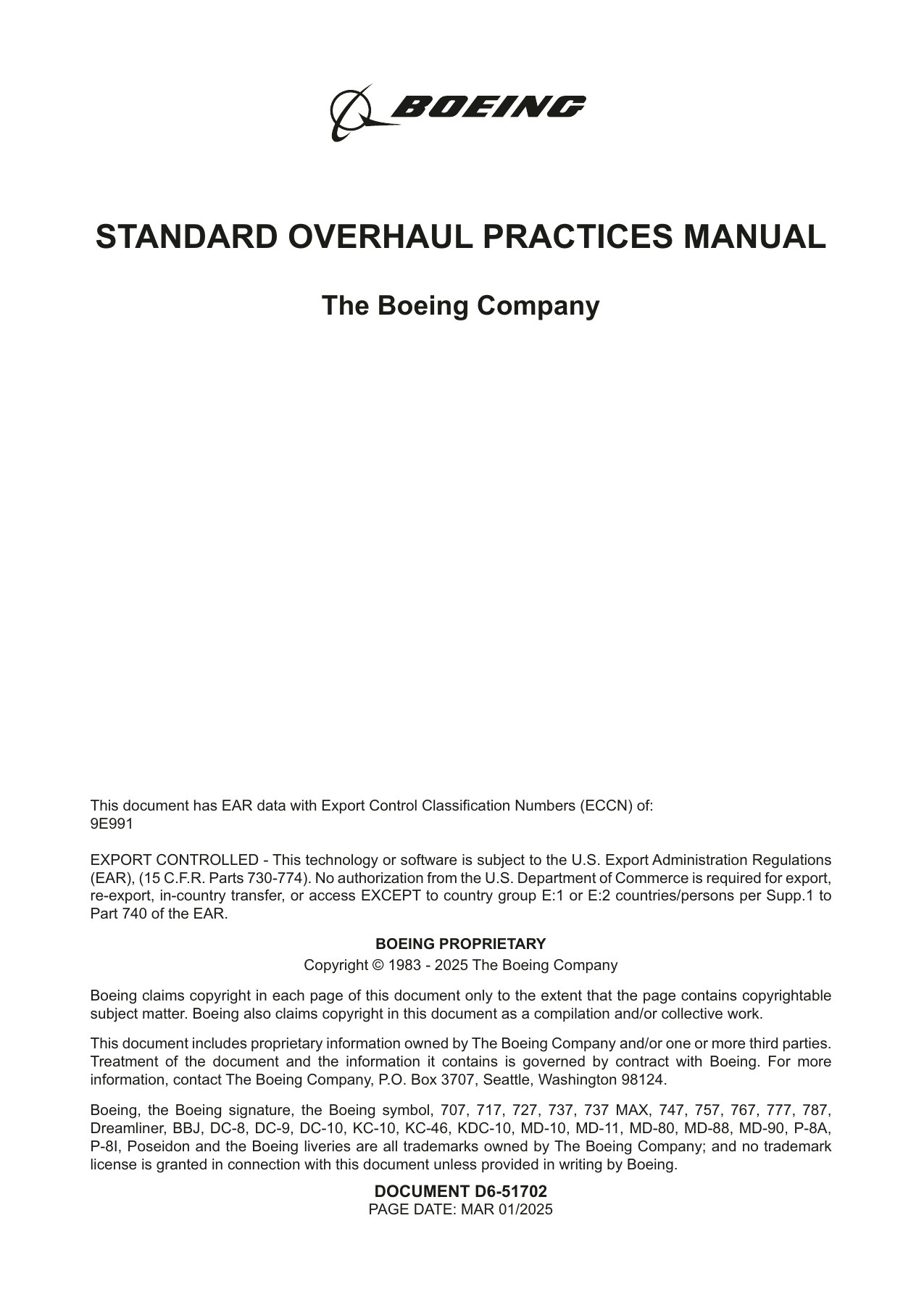 BOEING

STANDARD OVERHAUL PRACTICES MANUAL

The Boeing Company

This document has EAR data with Export Control Classification Numbers (ECCN) of:
9E991

EXPORT CONTROLLED - This technology or software is subject to the U.S. Export Administration Regulations (EAR), (15 C.F.R. Parts 730-774). No authorization from the U.S. Department of Commerce is required for export, re-export, in-country transfer, or access EXCEPT to country group E:1 or E:2 countries/persons per Supp.1 to Part 740 of the EAR.

BOEING PROPRIETARY

Copyright © 1983 - 2025 The Boeing Company

Boeing claims copyright in each page of this document only to the extent that the page contains copyrightable subject matter. Boeing also claims copyright in this document as a compilation and/or collective work.

This document includes proprietary information owned by The Boeing Company and/or one or more third parties. Treatment of the document and the information it contains is governed by contract with Boeing. For more information, contact The Boeing Company, P.O. Box 3707, Seattle, Washington 98124.

Boeing, the Boeing signature, the Boeing symbol, 707, 717, 727, 737, 737 MAX, 747, 757, 767, 777, 787, Dreamliner, BBJ, DC-8, DC-9, DC-10, KC-10, KC-46, KDC-10, MD-10, MD-11, MD-80, MD-88, MD-90, P-8A, P-8I, Poseidon and the Boeing liveries are all trademarks owned by The Boeing Company; and no trademark license is granted in connection with this document unless provided in writing by Boeing.

DOCUMENT D6-51702
PAGE DATE: MAR 01/2025